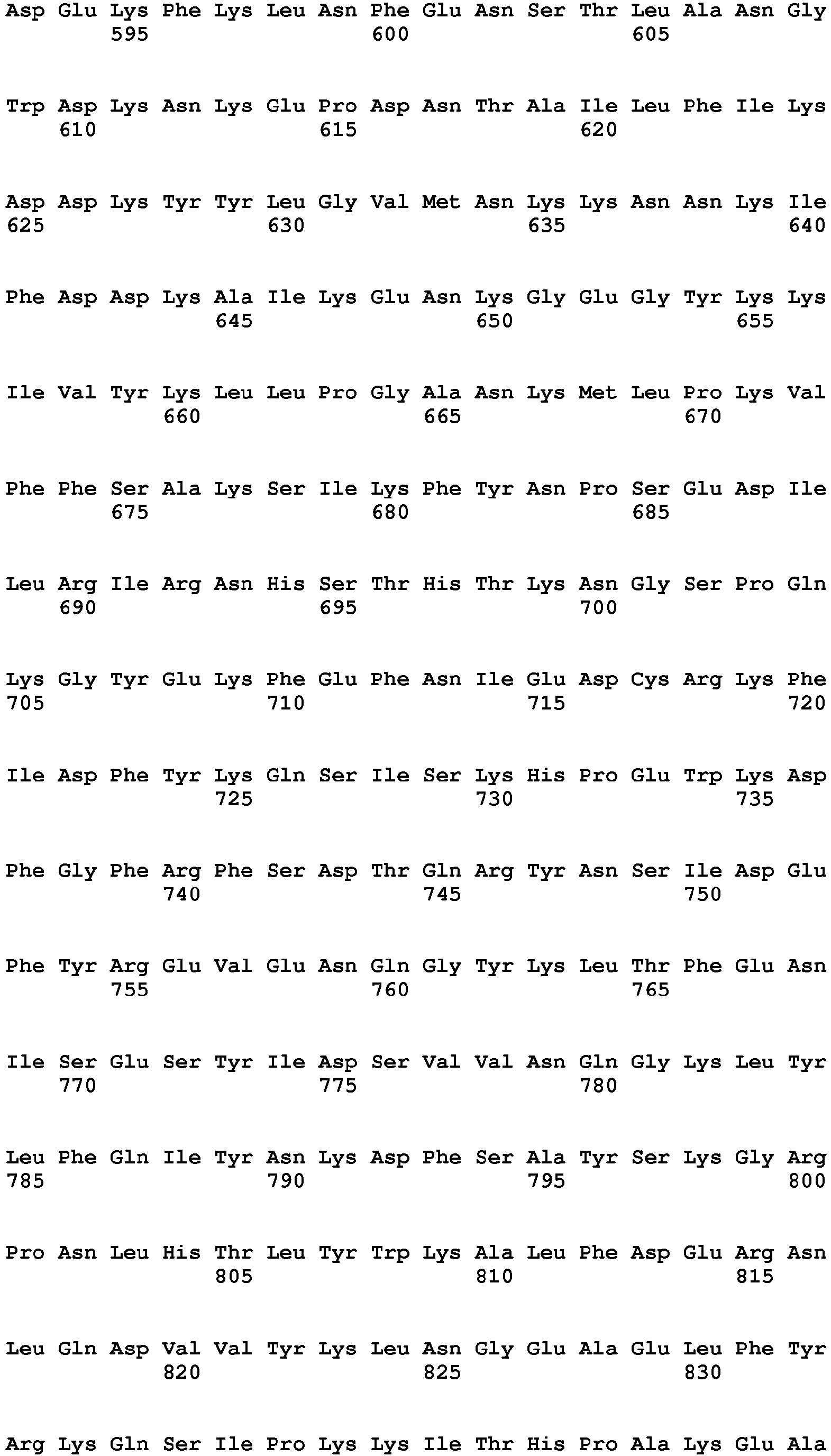 Asp Glu Lys Phe Lys Leu Asn Phe Glu Asn Ser Thr Leu Ala Asn Gly
595 600 605

Trp Asp Lys Asn Lys Glu Pro Asp Asn Thr Ala Ile Leu Phe Ile Lys
610 615 620

Asp Asp Lys Tyr Tyr Leu Gly Val Met Asn Lys Lys Asn Asn Lys Ile
625 630 635 640

Phe Asp Asp Lys Ala Ile Lys Glu Asn Lys Gly Glu Gly Tyr Lys Lys
645 650 655

Ile Val Tyr Lys Leu Leu Pro Gly Ala Asn Lys Met Leu Pro Lys Val
660 665 670

Phe Phe Ser Ala Lys Ser Ile Lys Phe Tyr Asn Pro Ser Glu Asp Ile
675 680 685

Leu Arg Ile Arg Asn His Ser Thr His Thr Lys Asn Gly Ser Pro Gln
690 695 700

Lys Gly Tyr Glu Lys Phe Glu Phe Asn Ile Glu Asp Cys Arg Lys Phe
705 710 715 720

Ile Asp Phe Tyr Lys Gln Ser Ile Ser Lys His Pro Glu Trp Lys Asp
725 730 735

Phe Gly Phe Arg Phe Ser Asp Thr Gln Arg Tyr Asn Ser Ile Asp Glu
740 745 750

Phe Tyr Arg Glu Val Glu Asn Gln Gly Tyr Lys Leu Thr Phe Glu Asn
755 760 765

Ile Ser Glu Ser Tyr Ile Asp Ser Val Val Asn Gln Gly Lys Leu Tyr
770 775 780

Leu Phe Gln Ile Tyr Asn Lys Asp Phe Ser Ala Tyr Ser Lys Gly Arg
785 790 795 800

Pro Asn Leu His Thr Leu Tyr Trp Lys Ala Leu Phe Asp Glu Arg Asn
805 810 815

Leu Gln Asp Val Val Tyr Lys Leu Asn Gly Glu Ala Glu Leu Phe Tyr
820 825 830

Arg Lys Gln Ser Ile Pro Lys Lys Ile Thr His Pro Ala Lys Glu Ala